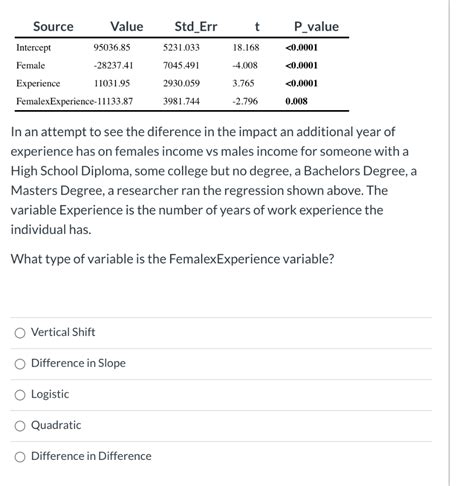 | Source | Value | Std_Err | t | P_value |
|---|---|---|---|---|
| Intercept | 95036.85 | 5231.033 | 18.168 | <0.0001 |
| Female | -28237.41 | 7045.491 | -4.008 | <0.0001 |
| Experience | 11031.95 | 2930.059 | 3.765 | <0.0001 |
| FemalexExperience | -11133.87 | 3981.744 | -2.796 | 0.008 |

In an attempt to see the diference in the impact an additional year of experience has on females income vs males income for someone with a High School Diploma, some college but no degree, a Bachelors Degree, a Masters Degree, a researcher ran the regression shown above. The variable Experience is the number of years of work experience the individual has.

What type of variable is the FemalexExperience variable?

Vertical Shift

Difference in Slope

Logistic

Quadratic

Difference in Difference